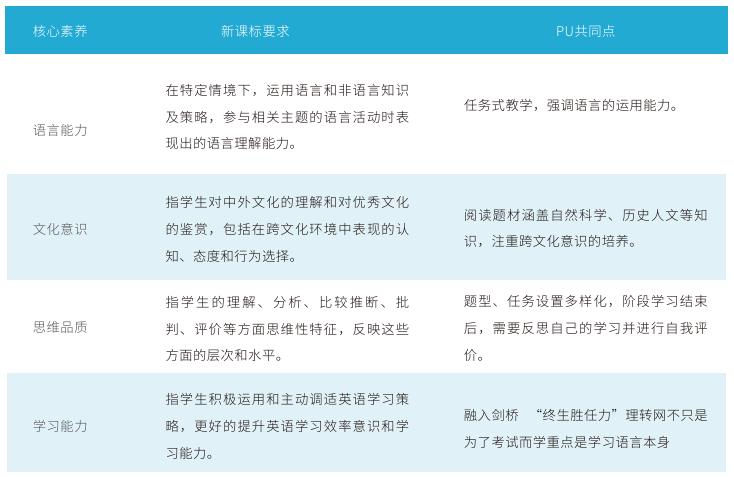 | 核心素养 | 新课标要求 | PU共同点 |
|---|---|---|
| 语言能力 | 在特定情境下，运用语言和非语言知识及策略，参与相关主题的语言活动时表现出的语言理解能力。 | 任务式教学，强调语言的运用能力。 |
| 文化意识 | 指学生对中外文化的理解和对优秀文化的鉴赏，包括在跨文化环境中表现的认知、态度和行为选择。 | 阅读题材涵盖自然科学、历史人文等知识，注重跨文化意识的培养。 |
| 思维品质 | 指学生的理解、分析、比较推断、批判、评价等方面思维性特征，反映这些方面的层次和水平。 | 题型、任务设置多样化，阶段学习结束后，需要反思自己的学习并进行自我评价。 |
| 学习能力 | 指学生积极运用和主动调适英语学习策略，更好的提升英语学习效率意识和学习能力。 | 融入剑桥 “终生胜任力”理转网不只是为了考试而学重点是学习语言本身 |